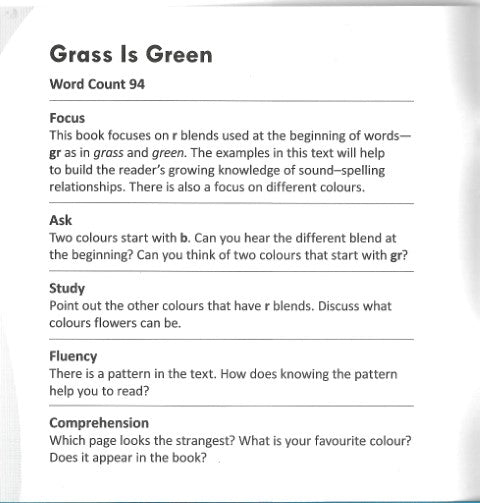 Grass Is Green

Word Count 94

Focus
This book focuses on r blends used at the beginning of words—gr as in grass and green. The examples in this text will help to build the reader's growing knowledge of sound–spelling relationships. There is also a focus on different colours.

Ask
Two colours start with b. Can you hear the different blend at the beginning? Can you think of two colours that start with gr?

Study
Point out the other colours that have r blends. Discuss what colours flowers can be.

Fluency
There is a pattern in the text. How does knowing the pattern help you to read?

Comprehension
Which page looks the strangest? What is your favourite colour? Does it appear in the book?